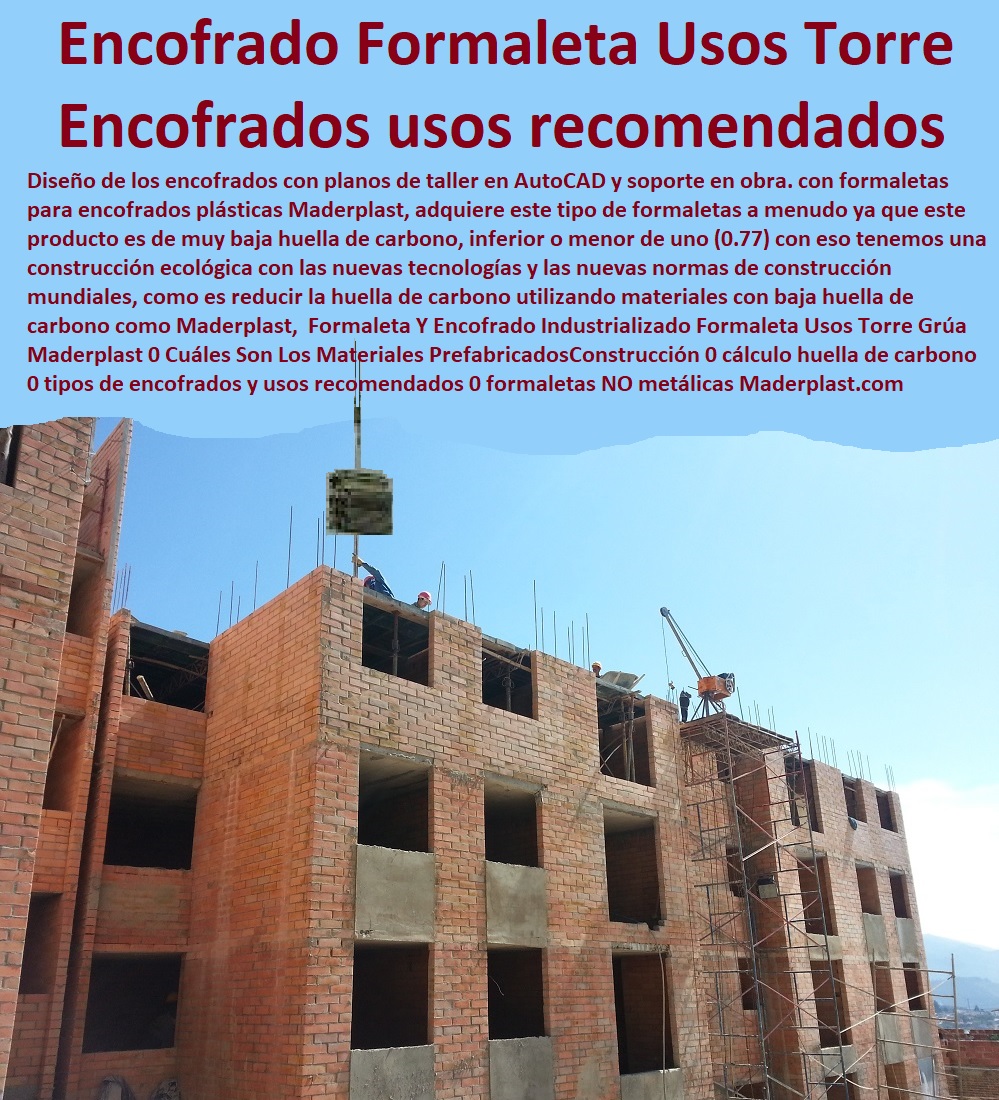 Encofrado Formaleta Usos Torre Encofrados usos recomendados

Diseño de los encofrados con planos de taller en AutoCAD y soporte en obra. con formaletas para encofrados plásticas Maderplast, adquiere este tipo de formaletas a menudo ya que este producto es de muy baja huella de carbono, inferior o menor de uno (0.77) con eso tenemos una construcción ecológica con las nuevas tecnologías y las nuevas normas de construcción mundiales, como es reducir la huella de carbono utilizando materiales con baja huella de carbono como Maderplast, Formaleta Y Encofrado Industrializado Formaleta Usos Torre Grúa Maderplast 0 Cuáles Son Los Materiales PrefabricadosConstrucción 0 cálculo huella de carbono 0 tipos de encofrados y usos recomendados 0 formaletas NO metálicas Maderplast.com